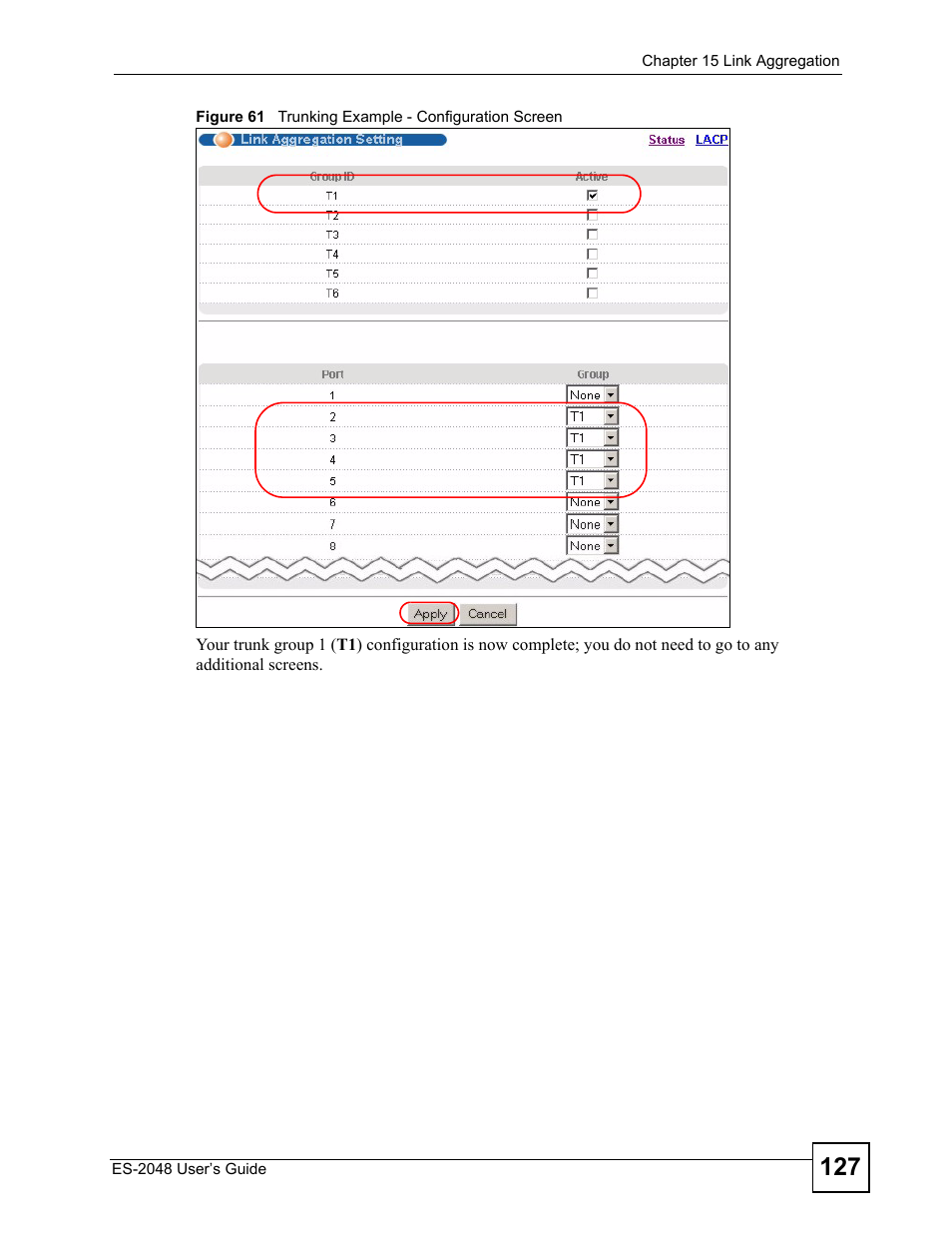 Chapter 15 Link Aggregation

Figure 61 Trunking Example - Configuration Screen

Link Aggregation Setting

Status LACP

| Group ID | Active |
|---|---|
| T1 | ☑ |
| T2 | ☐ |
| T3 | ☐ |
| T4 | ☐ |
| T5 | ☐ |
| T6 | ☐ |

| Port | Group |
|---|---|
| 1 | None |
| 2 | T1 |
| 3 | T1 |
| 4 | T1 |
| 5 | T1 |
| 6 | None |
| 7 | None |
| 8 | None |

Apply Cancel

Your trunk group 1 (T1) configuration is now complete; you do not need to go to any additional screens.

ES-2048 User's Guide

127